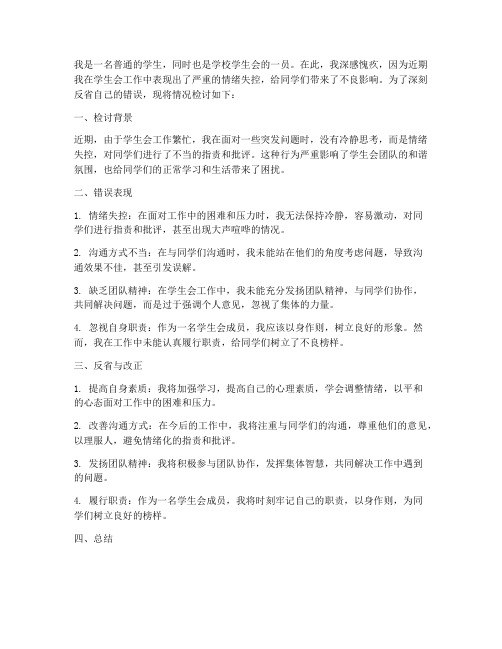 我是一名普通的学生，同时也是学校学生会的一员。在此，我深感愧疚，因为近期我在学生会工作中表现出了严重的情绪失控，给同学们带来了不良影响。为了深刻反省自己的错误，现将情况检讨如下：

一、检讨背景

近期，由于学生会工作繁忙，我在面对一些突发问题时，没有冷静思考，而是情绪失控，对同学们进行了不当的指责和批评。这种行为严重影响了学生会团队的和谐氛围，也给同学们的正常学习和生活带来了困扰。

二、错误表现

1. 情绪失控：在面对工作中的困难和压力时，我无法保持冷静，容易激动，对同学们进行指责和批评，甚至出现大声喧哗的情况。

2. 沟通方式不当：在与同学们沟通时，我未能站在他们的角度考虑问题，导致沟通效果不佳，甚至引发误解。

3. 缺乏团队精神：在学生会工作中，我未能充分发扬团队精神，与同学们协作，共同解决问题，而是过于强调个人意见，忽视了集体的力量。

4. 忽视自身职责：作为一名学生会成员，我应该以身作则，树立良好的形象。然而，我在工作中未能认真履行职责，给同学们树立了不良榜样。

三、反省与改正

1. 提高自身素质：我将加强学习，提高自己的心理素质，学会调整情绪，以平和的心态面对工作中的困难和压力。

2. 改善沟通方式：在今后的工作中，我将注重与同学们的沟通，尊重他们的意见，以理服人，避免情绪化的指责和批评。

3. 发扬团队精神：我将积极参与团队协作，发挥集体智慧，共同解决工作中遇到的问题。

4. 履行职责：作为一名学生会成员，我将时刻牢记自己的职责，以身作则，为同学们树立良好的榜样。

四、总结